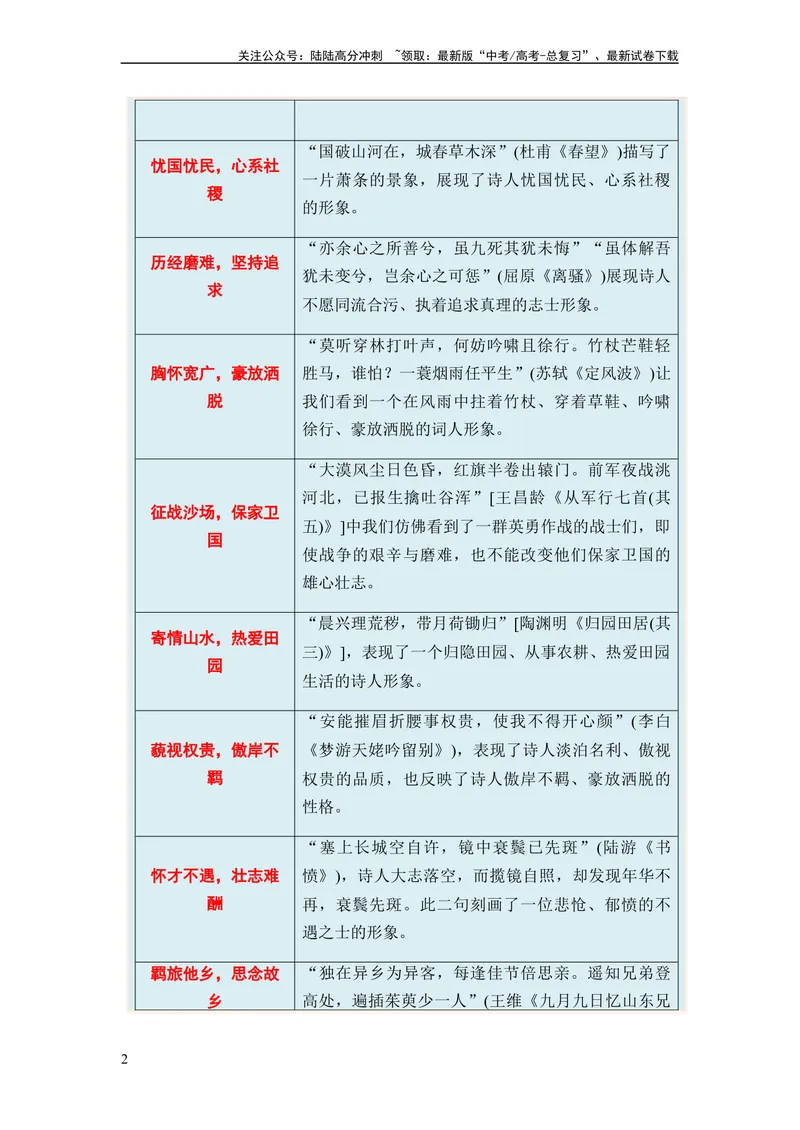 关注公众号：陆陆高分冲刺 ~领取：最新版“中考/高考-总复习”、最新试卷下载

| | |
|---|---|
| 忧国忧民，心系社稷 | “国破山河在，城春草木深”(杜甫《春望》)描写了一片萧条的景象，展现了诗人忧国忧民、心系社稷的形象。 |
| 历经磨难，坚持追求 | “亦余心之所善兮，虽九死其犹未悔”“虽体解吾犹未变兮，岂余心之可惩”(屈原《离骚》)展现诗人不愿同流合污、执着追求真理的志士形象。 |
| 胸怀宽广，豪放洒脱 | “莫听穿林打叶声，何妨吟啸且徐行。竹杖芒鞋轻胜马，谁怕？一蓑烟雨任平生”(苏轼《定风波》)让我们看到一个在风雨中拄着竹杖、穿着草鞋、吟啸徐行、豪放洒脱的词人形象。 |
| 征战沙场，保家卫国 | “大漠风尘日色昏，红旗半卷出辕门。前军夜战洮河北，已报生擒吐谷浑”[王昌龄《从军行七首(其五)》]中我们仿佛看到了一群英勇作战的战士们，即使战争的艰辛与磨难，也不能改变他们保家卫国的雄心壮志。 |
| 寄情山水，热爱田园 | “晨兴理荒秽，带月荷锄归”[陶渊明《归园田居(其三)》]，表现了一个归隐田园、从事农耕、热爱田园生活的诗人形象。 |
| 藐视权贵，傲岸不羁 | “安能摧眉折腰事权贵，使我不得开心颜”(李白《梦游天姥吟留别》)，表现了诗人淡泊名利、傲视权贵的品质，也反映了诗人傲岸不羁、豪放洒脱的性格。 |
| 怀才不遇，壮志难酬 | “塞上长城空自许，镜中衰鬓已先斑”(陆游《书愤》)，诗人大志落空，而揽镜自照，却发现年华不再，衰鬓先斑。此二句刻画了一位悲怆、郁愤的不遇之士的形象。 |
| 羁旅他乡，思念故乡 | “独在异乡为异客，每逢佳节倍思亲。遥知兄弟登高处，遍插茱萸少一人”(王维《九月九日忆山东兄 |

2